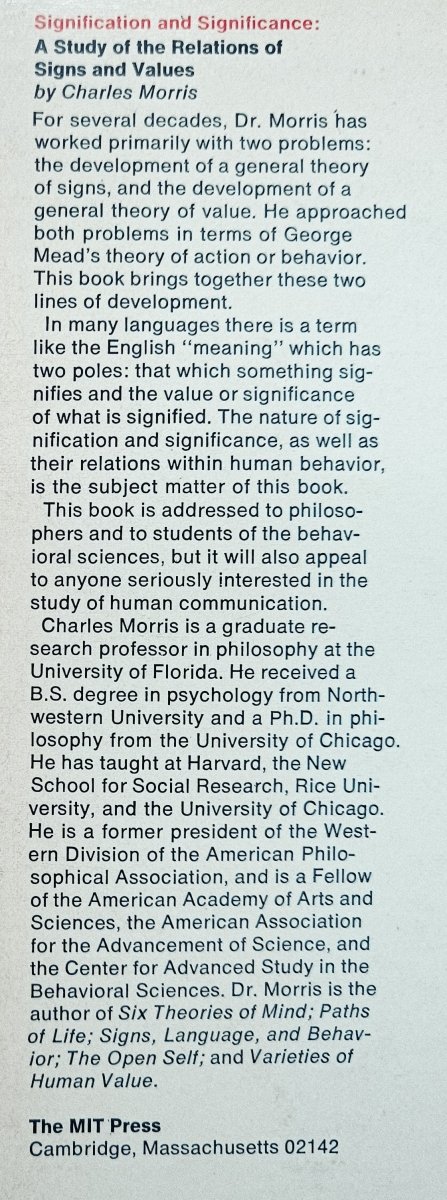 Signification and Significance:
A Study of the Relations of Signs and Values
by Charles Morris

For several decades, Dr. Morris has worked primarily with two problems: the development of a general theory of signs, and the development of a general theory of value. He approached both problems in terms of George Mead's theory of action or behavior. This book brings together these two lines of development.

In many languages there is a term like the English "meaning" which has two poles: that which something signifies and the value or significance of what is signified. The nature of signification and significance, as well as their relations within human behavior, is the subject matter of this book.

This book is addressed to philosophers and to students of the behavioral sciences, but it will also appeal to anyone seriously interested in the study of human communication.

Charles Morris is a graduate research professor in philosophy at the University of Florida. He received a B.S. degree in psychology from Northwestern University and a Ph.D. in philosophy from the University of Chicago. He has taught at Harvard, the New School for Social Research, Rice University, and the University of Chicago. He is a former president of the Western Division of the American Philosophical Association, and is a Fellow of the American Academy of Arts and Sciences, the American Association for the Advancement of Science, and the Center for Advanced Study in the Behavioral Sciences. Dr. Morris is the author of Six Theories of Mind; Paths of Life; Signs, Language, and Behavior; The Open Self; and Varieties of Human Value.

The MIT Press
Cambridge, Massachusetts 02142